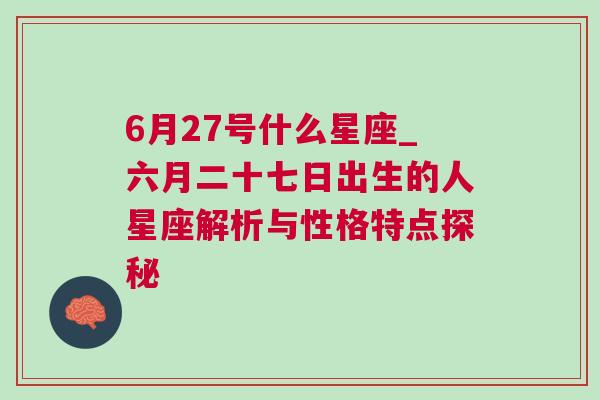 6月27号什么星座_六月二十七日出生的人星座解析与性格特点探秘